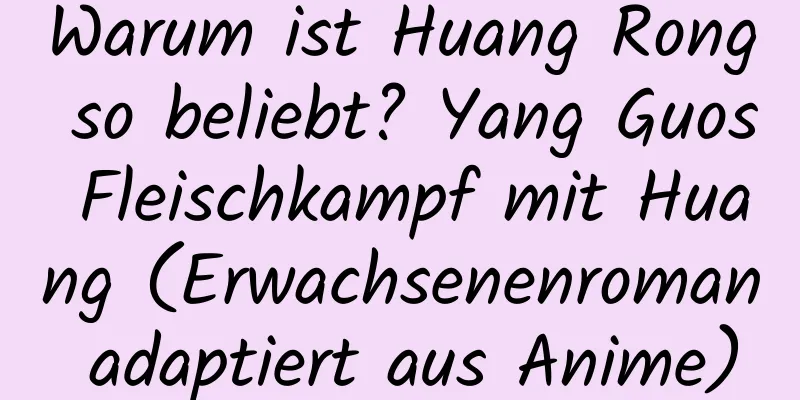 Warum ist Huang Rong so beliebt? Yang Guos Fleischkampf mit Huang (Erwachsenenroman adaptiert aus Anime)